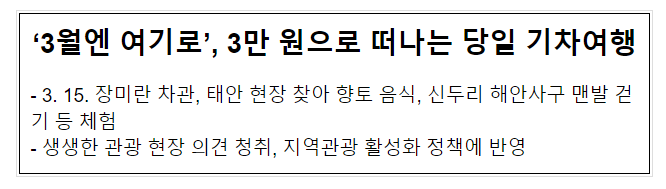 ‘3월엔 여기로’, 3만 원으로 떠나는 당일 기차여행

- 3. 15. 장미란 차관, 태안 현장 찾아 향토 음식, 신두리 해안사구 맨발 걷기 등 체험
- 생생한 관광 현장 의견 청취, 지역관광 활성화 정책에 반영